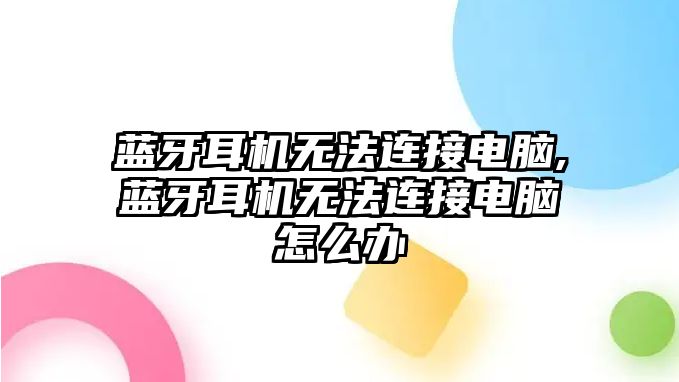 蓝牙耳机无法连接电脑,蓝牙耳机无法连接电脑怎么办